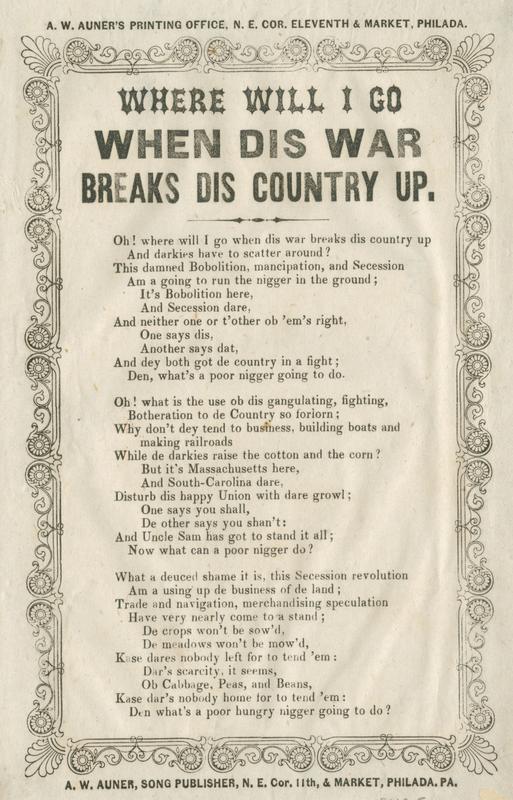 A. W. AUNER'S PRINTING OFFICE, N. E. COR. ELEVENTH & MARKET, PHILADA.

WHERE WILL I GO
WHEN DIS WAR
BREAKS DIS COUNTRY UP.

Oh! where will I go when dis war breaks dis country up
And darkies have to scatter around?
This damned Bobolition, mancipation, and Secession
Am a going to run the nigger in the ground;
It's Bobolition here,
And Secession dare,
And neither one or t'other ob 'em's right,
One says dis,
Another says dat,
And dey both got de country in a fight;
Den, what's a poor nigger going to do.

Oh! what is the use ob dis gangulating, fighting,
Botheration to de Country so forlorn;
Why don't dey tend to business, building boats and making railroads
While de darkies raise the cotton and the corn?
But it's Massachusetts here,
And South-Carolina dare,
Disturb dis happy Union with dare growl;
One says you shall,
De other says you shan't:
And Uncle Sam has got to stand it all;
Now what can a poor nigger do?

What a deuced shame it is, this Secession revolution
Am a using up de business of de land;
Trade and navigation, merchandising speculation
Have very nearly come to a stand;
De crops won't be sow'd,
De meadows won't be mow'd,
Kase dares nobody left for to tend 'em:
Dar's scarcity, it seems,
Ob Cabbage, Peas, and Beans,
Kase dar's nobody home for to tend 'em:
Den what's a poor hungry nigger going to do?

A. W. AUNER, SONG PUBLISHER, N. E. Cor. 11th, & MARKET, PHILADA. PA.